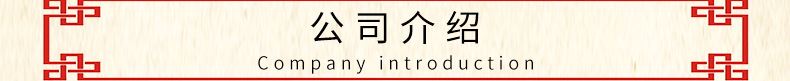 公司介绍
Company introduction